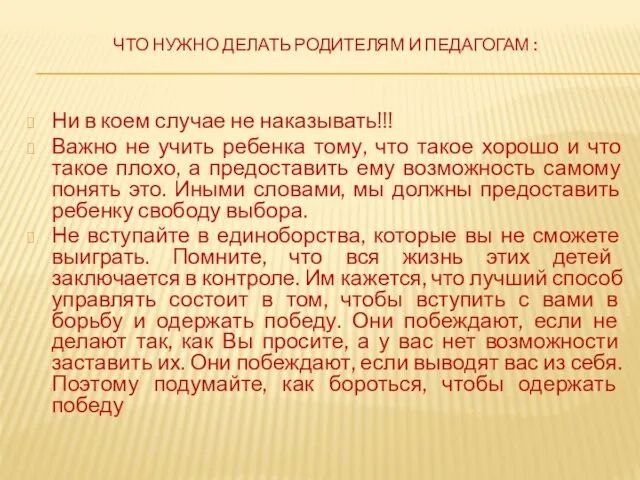 ЧТО НУЖНО ДЕЛАТЬ РОДИТЕЛЯМ И ПЕДАГОГАМ :

Ни в коем случае не наказывать!!!

Важно не учить ребенка тому, что такое хорошо и что такое плохо, а предоставить ему возможность самому понять это. Иными словами, мы должны предоставить ребенку свободу выбора.

Не вступайте в единоборства, которые вы не сможете выиграть. Помните, что вся жизнь этих детей заключается в контроле. Им кажется, что лучший способ управлять состоит в том, чтобы вступить с вами в борьбу и одержать победу. Они побеждают, если не делают так, как Вы просите, а у вас нет возможности заставить их. Они побеждают, если выводят вас из себя. Поэтому подумайте, как бороться, чтобы одержать победу